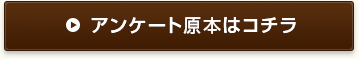 アンケート原本はコチラ